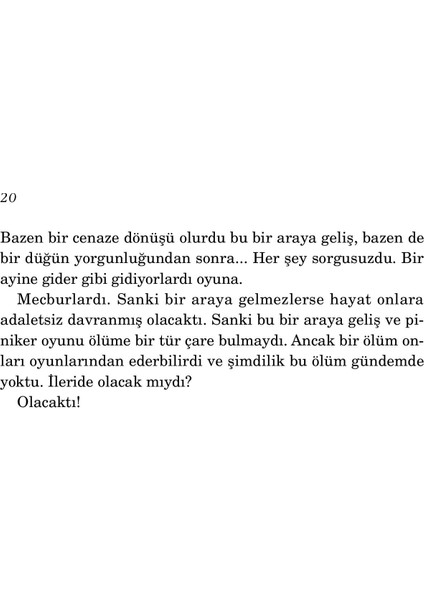 20

Bazen bir cenaze dönüşü olurdu bu bir araya geliş, bazen de bir düğün yorgunluğundan sonra... Her şey sorgusuzdu. Bir ayine gider gibi gidiyorlardı oyuna.

Mecburlardı. Sanki bir araya gelmezlerse hayat onlara adaletsiz davranmış olacaktı. Sanki bu bir araya geliş ve piniker oyunu ölüme bir tür çare bulmaydı. Ancak bir ölüm onları oyunlarından ederbilirdi ve şimdilik bu ölüm gündemde yoktu. İleride olacak mıydı?

Olacaktı!